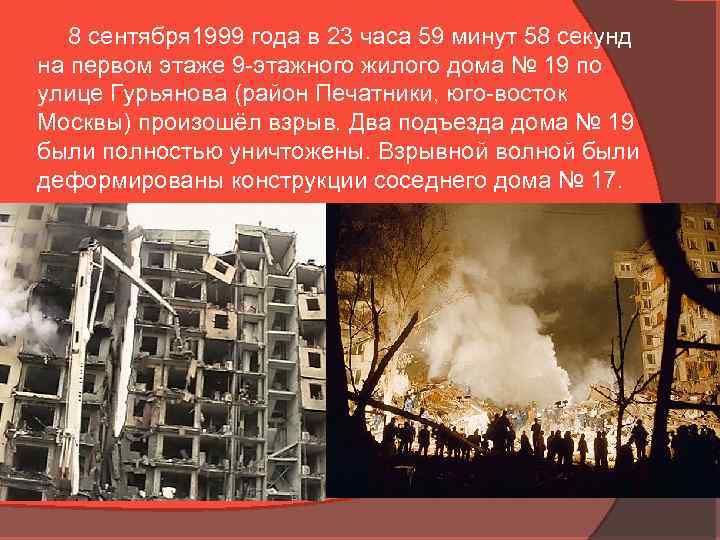 8 сентября1999 года в 23 часа 59 минут 58 секунд на первом этаже 9-этажного жилого дома № 19 по улице Гурьянова (район Печатники, юго-восток Москвы) произошёл взрыв. Два подъезда дома № 19 были полностью уничтожены. Взрывной волной были деформированы конструкции соседнего дома № 17.